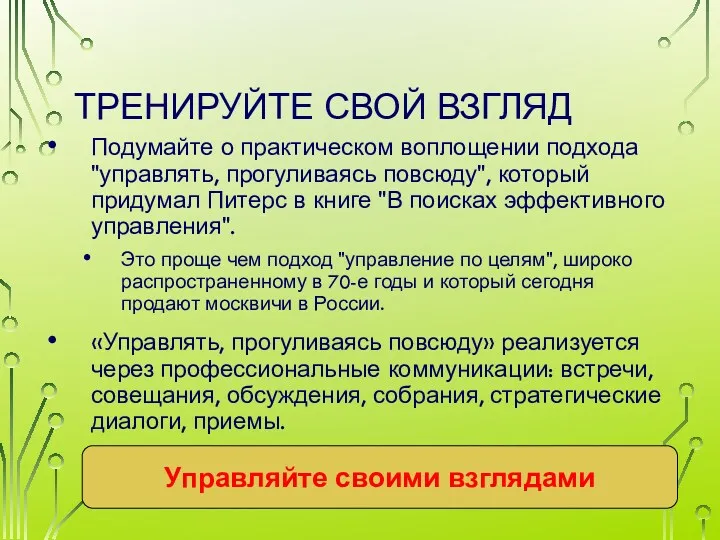 ТРЕНИРУЙТЕ СВОЙ ВЗГЛЯД

• Подумайте о практическом воплощении подхода "управлять, прогуливаясь повсюду", который придумал Питерс в книге "В поисках эффективного управления".

• Это проще чем подход "управление по целям", широко распространенному в 70-е годы и который сегодня продают москвичи в России.

• «Управлять, прогуливаясь повсюду» реализуется через профессиональные коммуникации: встречи, совещания, обсуждения, собрания, стратегические диалоги, приемы.

Управляйте своими взглядами